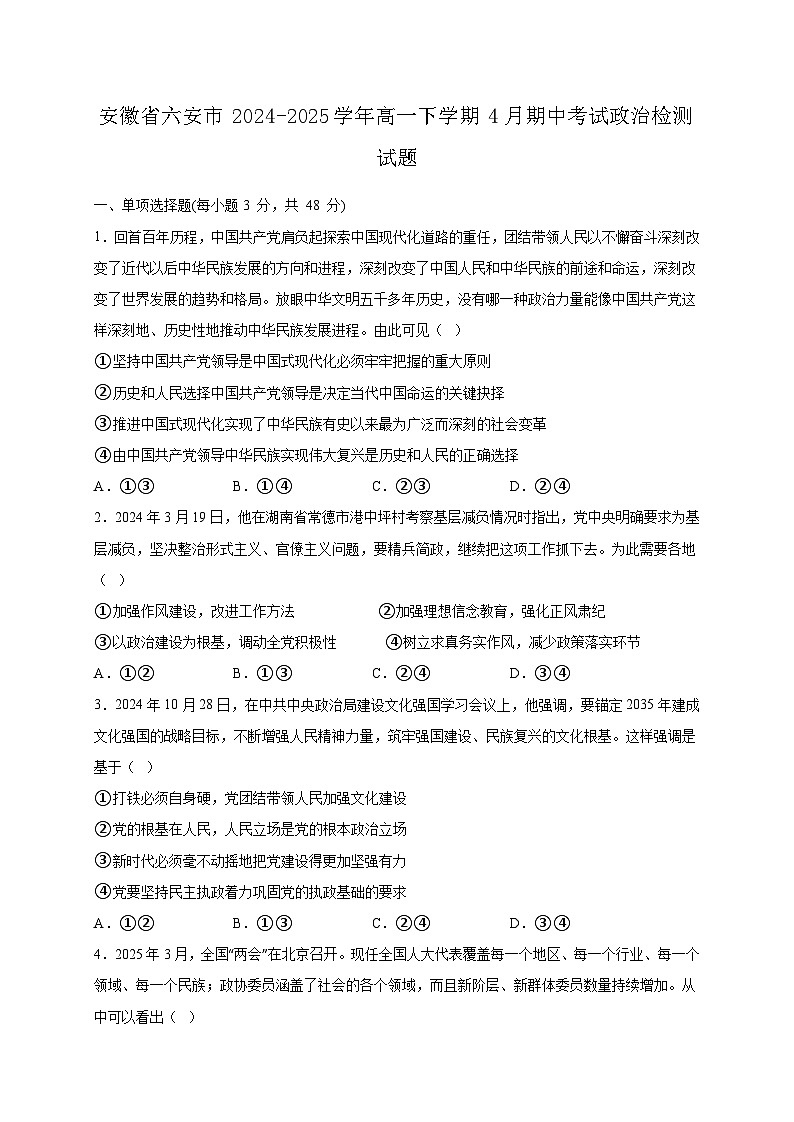 安徽省六安市 2024-2025 学年高一下学期 4 月期中考试政治检测试题

一、单项选择题(每小题 3 分，共 48 分)

1．回首百年历程，中国共产党肩负起探索中国现代化道路的重任，团结带领人民以不懈奋斗深刻改变了近代以后中华民族发展的方向和进程，深刻改变了中国人民和中华民族的前途和命运，深刻改变了世界发展的趋势和格局。放眼中华文明五千多年历史，没有哪一种政治力量能像中国共产党这样深刻地、历史性地推动中华民族发展进程。由此可见（ ）

①坚持中国共产党领导是中国式现代化必须牢牢把握的重大原则

②历史和人民选择中国共产党领导是决定当代中国命运的关键抉择

③推进中国式现代化实现了中华民族有史以来最为广泛而深刻的社会变革

④由中国共产党领导中华民族实现伟大复兴是历史和人民的正确选择

A．①③ B．①④ C．②③ D．②④

2．2024 年 3 月 19 日，他在湖南省常德市港中坪村考察基层减负情况时指出，党中央明确要求为基层减负，坚决整治形式主义、官僚主义问题，要精兵简政，继续把这项工作抓下去。为此需要各地（ ）

①加强作风建设，改进工作方法 ②加强理想信念教育，强化正风肃纪

③以政治建设为根基，调动全党积极性 ④树立求真务实作风，减少政策落实环节

A．①② B．①③ C．②④ D．③④

3．2024 年 10 月 28 日，在中共中央政治局建设文化强国学习会议上，他强调，要锚定 2035 年建成文化强国的战略目标，不断增强人民精神力量，筑牢强国建设、民族复兴的文化根基。这样强调是基于（ ）

①打铁必须自身硬，党团结带领人民加强文化建设

②党的根基在人民，人民立场是党的根本政治立场

③新时代必须毫不动摇地把党建设得更加坚强有力

④党要坚持民主执政着力巩固党的执政基础的要求

A．①② B．①③ C．②④ D．③④

4．2025 年 3 月，全国“两会”在北京召开。现任全国人大代表覆盖每一个地区、每一个行业、每一个领域、每一个民族；政协委员涵盖了社会的各个领域，而且新阶层、新群体委员数量持续增加。从中可以看出（ ）